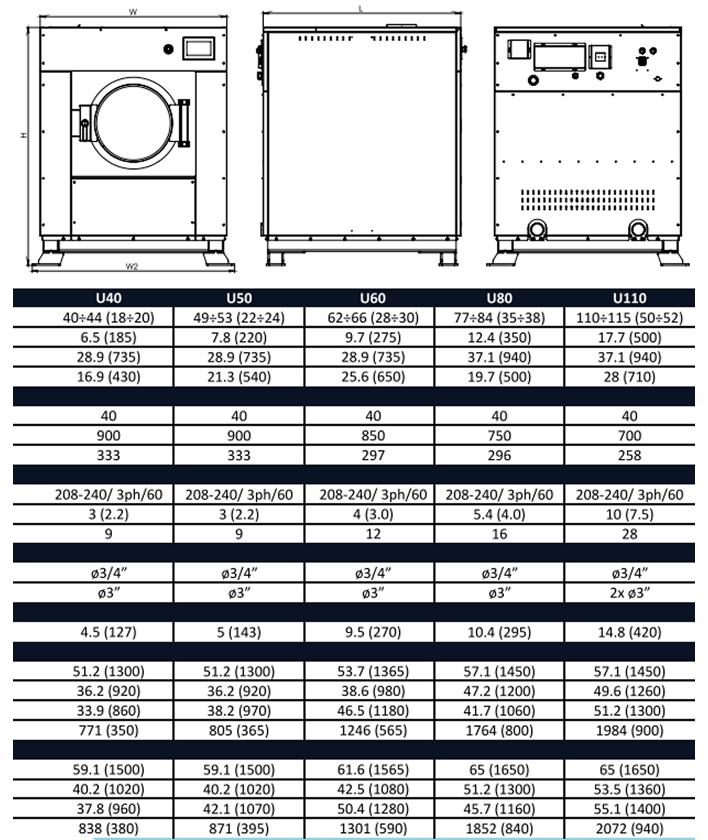 W

H

W2

L

| U40 | U50 | U60 | U80 | U110 |
|---|---|---|---|---|
| 40÷44 (18÷20) | 49÷53 (22÷24) | 62÷66 (28÷30) | 77÷84 (35÷38) | 110÷115 (50÷52) |
| 6.5 (185) | 7.8 (220) | 9.7 (275) | 12.4 (350) | 17.7 (500) |
| 28.9 (735) | 28.9 (735) | 28.9 (735) | 37.1 (940) | 37.1 (940) |
| 16.9 (430) | 21.3 (540) | 25.6 (650) | 19.7 (500) | 28 (710) |
| | | | | |
| 40 | 40 | 40 | 40 | 40 |
| 900 | 900 | 850 | 750 | 700 |
| 333 | 333 | 297 | 296 | 258 |
| | | | | |
| 208-240/ 3ph/60 | 208-240/ 3ph/60 | 208-240/ 3ph/60 | 208-240/ 3ph/60 | 208-240/ 3ph/60 |
| 3 (2.2) | 3 (2.2) | 4 (3.0) | 5.4 (4.0) | 10 (7.5) |
| 9 | 9 | 12 | 16 | 28 |
| | | | | |
| ø3/4" | ø3/4" | ø3/4" | ø3/4" | ø3/4" |
| ø3" | ø3" | ø3" | ø3" | 2x ø3" |
| | | | | |
| 4.5 (127) | 5 (143) | 9.5 (270) | 10.4 (295) | 14.8 (420) |
| | | | | |
| 51.2 (1300) | 51.2 (1300) | 53.7 (1365) | 57.1 (1450) | 57.1 (1450) |
| 36.2 (920) | 36.2 (920) | 38.6 (980) | 47.2 (1200) | 49.6 (1260) |
| 33.9 (860) | 38.2 (970) | 46.5 (1180) | 41.7 (1060) | 51.2 (1300) |
| 771 (350) | 805 (365) | 1246 (565) | 1764 (800) | 1984 (900) |
| | | | | |
| 59.1 (1500) | 59.1 (1500) | 61.6 (1565) | 65 (1650) | 65 (1650) |
| 40.2 (1020) | 40.2 (1020) | 42.5 (1080) | 51.2 (1300) | 53.5 (1360) |
| 37.8 (960) | 42.1 (1070) | 50.4 (1280) | 45.7 (1160) | 55.1 (1400) |
| 838 (380) | 871 (395) | 1301 (590) | 1852 (840) | 2072 (940) |